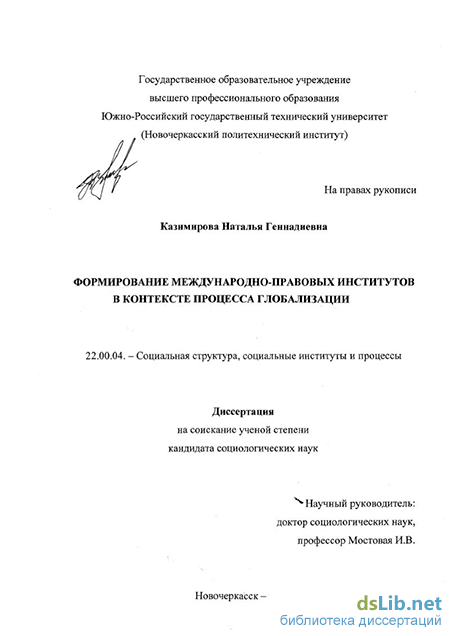 Государственное образовательное учреждение
высшего профессионального образования
Южно-Российский государственный технический университет
(Новочеркасский политехнический институт)

На правах рукописи

Казимирова Наталья Геннадиевна

ФОРМИРОВАНИЕ МЕЖДУНАРОДНО-ПРАВОВЫХ ИНСТИТУТОВ
В КОНТЕКСТЕ ПРОЦЕССА ГЛОБАЛИЗАЦИИ

22.00.04. – Социальная структура, социальные институты и процессы

Диссертация
на соискание ученой степени
кандидата социологических наук

Научный руководитель:
доктор социологических наук,
профессор Мостовая И.В.

Новочеркасск –

dsLib.net
библиотека диссертаций